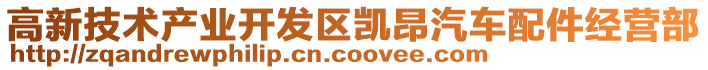 高新技术产业开发区凯昂汽车配件经营部
http://zqandrewphilip.cn.coovee.com